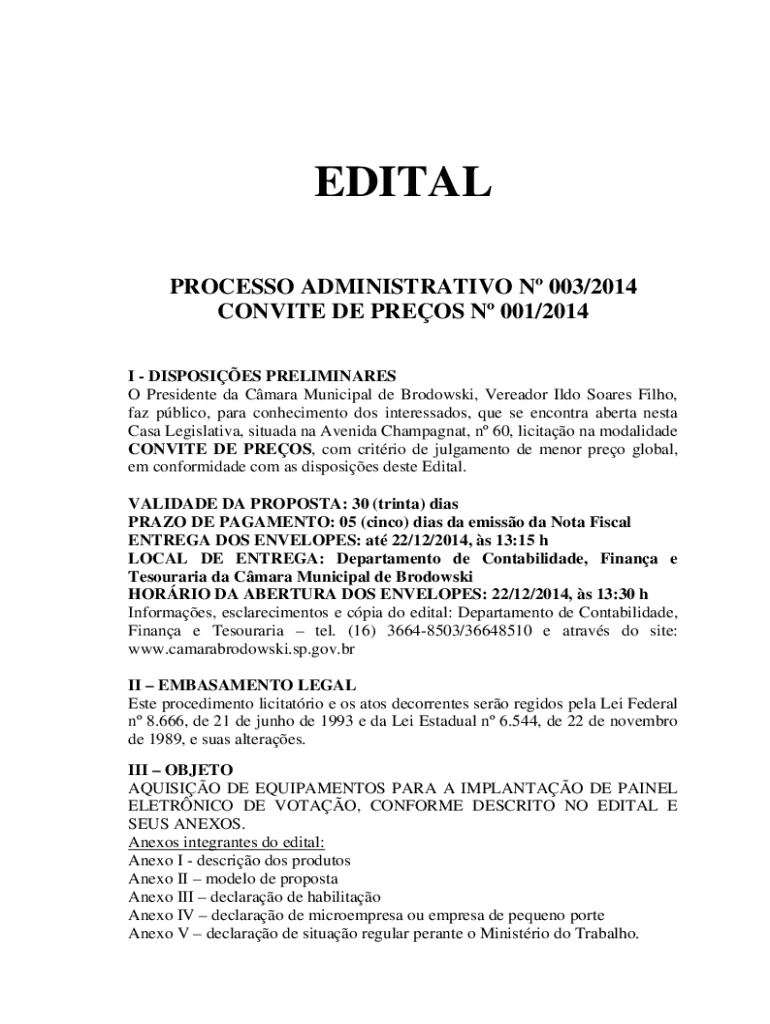 EDITAL

PROCESSO ADMINISTRATIVO Nº 003/2014
CONVITE DE PREÇOS Nº 001/2014

I - DISPOSIÇÕES PRELIMINARES
O Presidente da Câmara Municipal de Brodowski, Vereador Ildo Soares Filho, faz público, para conhecimento dos interessados, que se encontra aberta nesta Casa Legislativa, situada na Avenida Champagnat, nº 60, licitação na modalidade CONVITE DE PREÇOS, com critério de julgamento de menor preço global, em conformidade com as disposições deste Edital.

VALIDADE DA PROPOSTA: 30 (trinta) dias
PRAZO DE PAGAMENTO: 05 (cinco) dias da emissão da Nota Fiscal
ENTREGA DOS ENVELOPES: até 22/12/2014, às 13:15 h
LOCAL DE ENTREGA: Departamento de Contabilidade, Finança e Tesouraria da Câmara Municipal de Brodowski
HORÁRIO DA ABERTURA DOS ENVELOPES: 22/12/2014, às 13:30 h
Informações, esclarecimentos e cópia do edital: Departamento de Contabilidade, Finança e Tesouraria – tel. (16) 3664-8503/36648510 e através do site: www.camarabrodowski.sp.gov.br

II – EMBASAMENTO LEGAL
Este procedimento licitatório e os atos decorrentes serão regidos pela Lei Federal nº 8.666, de 21 de junho de 1993 e da Lei Estadual nº 6.544, de 22 de novembro de 1989, e suas alterações.

III – OBJETO
AQUISIÇÃO DE EQUIPAMENTOS PARA A IMPLANTAÇÃO DE PAINEL ELETRÔNICO DE VOTAÇÃO, CONFORME DESCRITO NO EDITAL E SEUS ANEXOS.
Anexos integrantes do edital:
Anexo I - descrição dos produtos
Anexo II – modelo de proposta
Anexo III – declaração de habilitação
Anexo IV – declaração de microempresa ou empresa de pequeno porte
Anexo V – declaração de situação regular perante o Ministério do Trabalho.